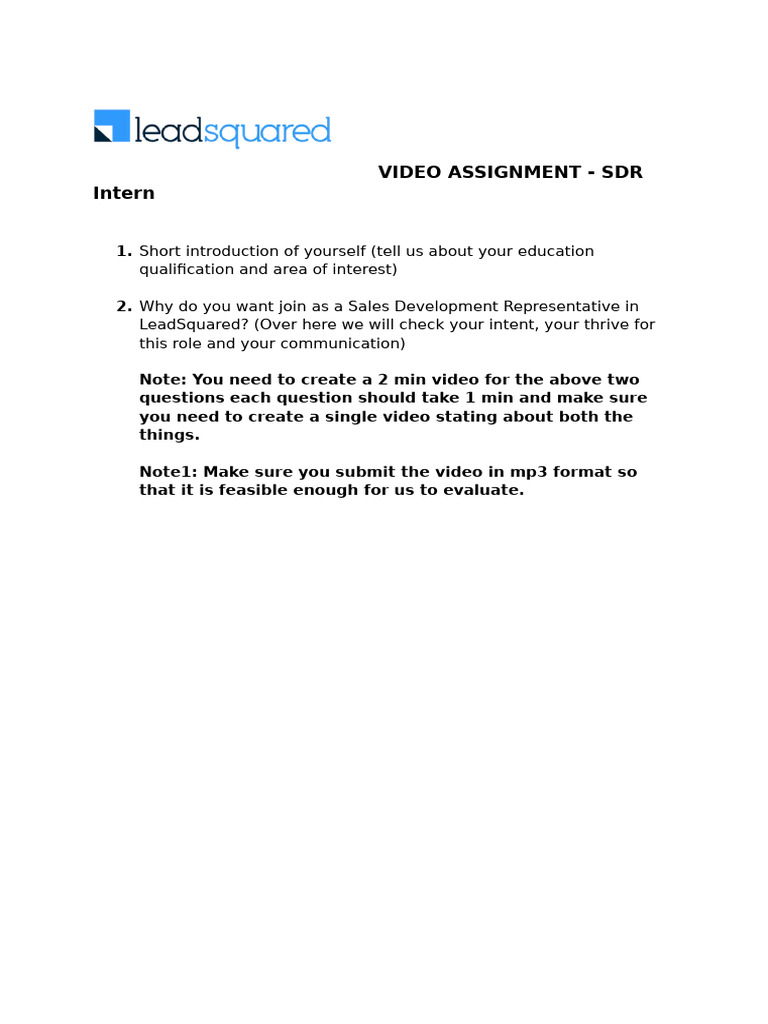 leadsquared

VIDEO ASSIGNMENT - SDR Intern

1. Short introduction of yourself (tell us about your education qualification and area of interest)

2. Why do you want join as a Sales Development Representative in LeadSquared? (Over here we will check your intent, your thrive for this role and your communication)

Note: You need to create a 2 min video for the above two questions each question should take 1 min and make sure you need to create a single video stating about both the things.

Note1: Make sure you submit the video in mp3 format so that it is feasible enough for us to evaluate.